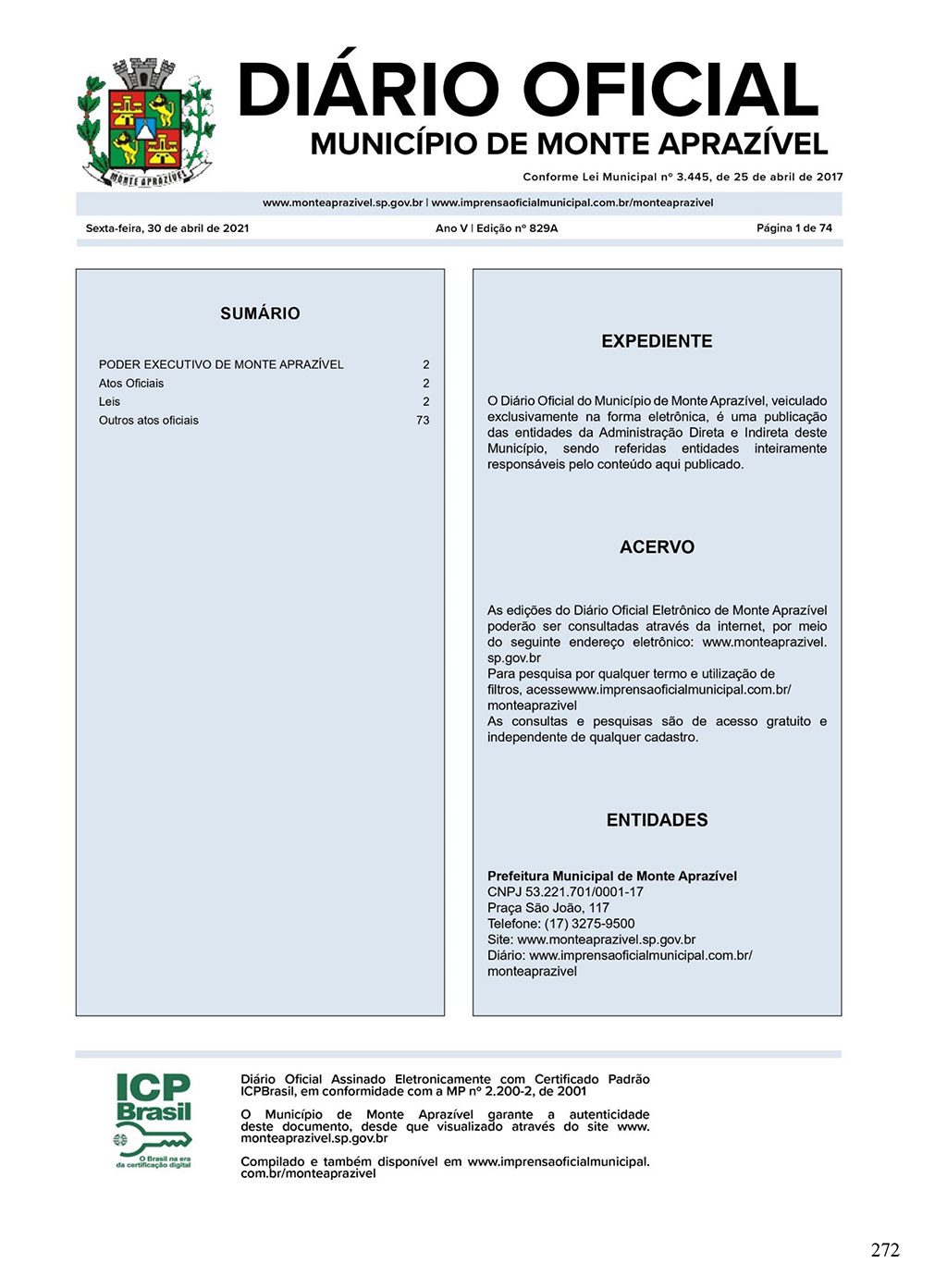 MONTE APRAZÍVEL

DIÁRIO OFICIAL
MUNICÍPIO DE MONTE APRAZÍVEL

Conforme Lei Municipal nº 3.445, de 25 de abril de 2017

www.monteaprazivel.sp.gov.br | www.imprensaoficialmunicipal.com.br/monteaprazivel

Sexta-feira, 30 de abril de 2021 Ano V | Edição nº 829A Página 1 de 74

SUMÁRIO

| | |
|---|---|
| PODER EXECUTIVO DE MONTE APRAZÍVEL | 2 |
| Atos Oficiais | 2 |
| Leis | 2 |
| Outros atos oficiais | 73 |

EXPEDIENTE

O Diário Oficial do Município de Monte Aprazível, veiculado exclusivamente na forma eletrônica, é uma publicação das entidades da Administração Direta e Indireta deste Município, sendo referidas entidades inteiramente responsáveis pelo conteúdo aqui publicado.

ACERVO

As edições do Diário Oficial Eletrônico de Monte Aprazível poderão ser consultadas através da internet, por meio do seguinte endereço eletrônico: www.monteaprazivel.sp.gov.br
Para pesquisa por qualquer termo e utilização de filtros, acessewww.imprensaoficialmunicipal.com.br/monteaprazivel
As consultas e pesquisas são de acesso gratuito e independente de qualquer cadastro.

ENTIDADES

Prefeitura Municipal de Monte Aprazível
CNPJ 53.221.701/0001-17
Praça São João, 117
Telefone: (17) 3275-9500
Site: www.monteaprazivel.sp.gov.br
Diário: www.imprensaoficialmunicipal.com.br/monteaprazivel

ICP Brasil
O Brasil na era da certificação digital

Diário Oficial Assinado Eletronicamente com Certificado Padrão ICPBrasil, em conformidade com a MP nº 2.200-2, de 2001

O Município de Monte Aprazível garante a autenticidade deste documento, desde que visualizado através do site www.monteaprazivel.sp.gov.br

Compilado e também disponível em www.imprensaoficialmunicipal.com.br/monteaprazivel

272